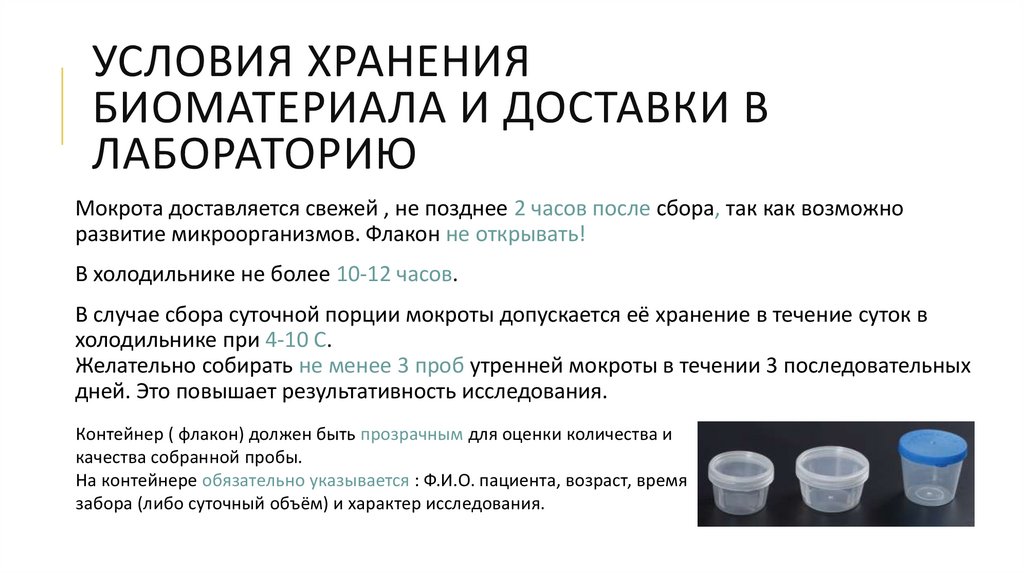 УСЛОВИЯ ХРАНЕНИЯ БИОМАТЕРИАЛА И ДОСТАВКИ В ЛАБОРАТОРИЮ

Мокрота доставляется свежей , не позднее 2 часов после сбора, так как возможно развитие микроорганизмов. Флакон не открывать!

В холодильнике не более 10-12 часов.

В случае сбора суточной порции мокроты допускается её хранение в течение суток в холодильнике при 4-10 С.
Желательно собирать не менее 3 проб утренней мокроты в течении 3 последовательных дней. Это повышает результативность исследования.

Контейнер ( флакон) должен быть прозрачным для оценки количества и качества собранной пробы.
На контейнере обязательно указывается : Ф.И.О. пациента, возраст, время забора (либо суточный объём) и характер исследования.